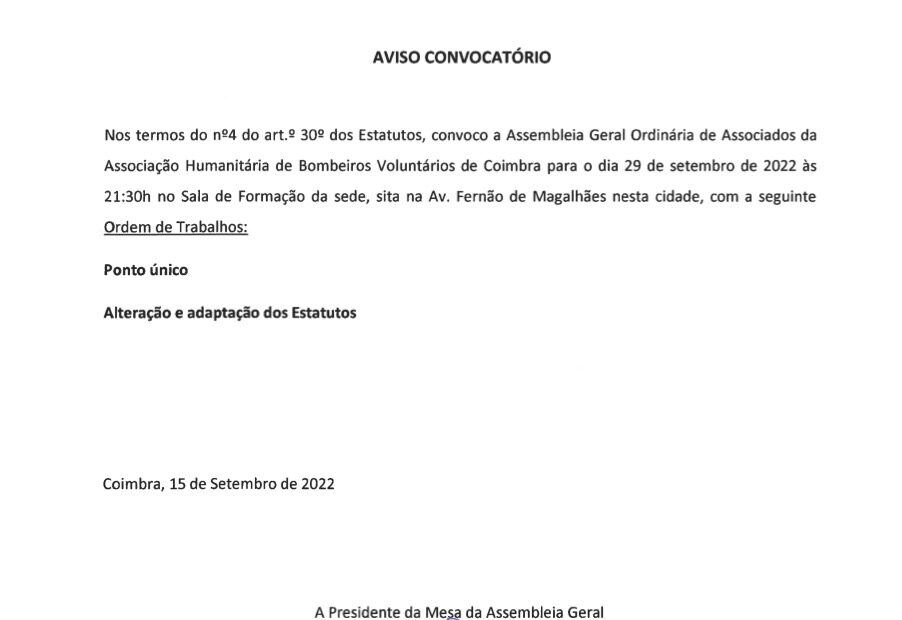 AVISO CONVOCATÓRIO

Nos termos do nº4 do art.º 30º dos Estatutos, convoco a Assembleia Geral Ordinária de Associados da Associação Humanitária de Bombeiros Voluntários de Coimbra para o dia 29 de setembro de 2022 às 21:30h no Sala de Formação da sede, sita na Av. Fernão de Magalhães nesta cidade, com a seguinte Ordem de Trabalhos:

Ponto único

Alteração e adaptação dos Estatutos

Coimbra, 15 de Setembro de 2022

A Presidente da Mesa da Assembleia Geral